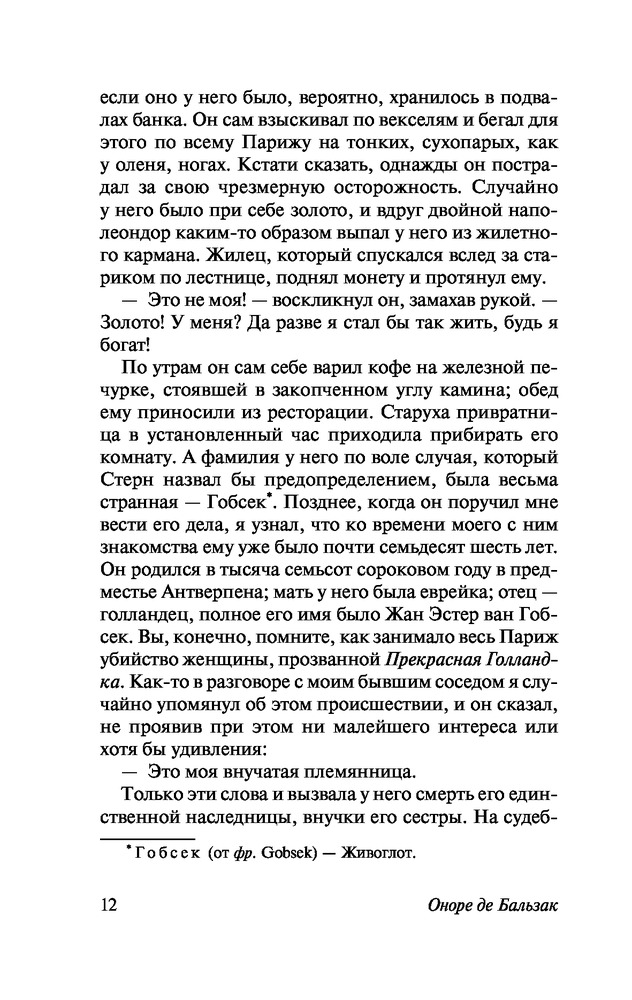 если оно у него было, вероятно, хранилось в подвалах банка. Он сам взыскивал по векселям и бегал для этого по всему Парижу на тонких, сухопарых, как у оленя, ногах. Кстати сказать, однажды он пострадал за свою чрезмерную осторожность. Случайно у него было при себе золото, и вдруг двойной наполеондор каким-то образом выпал у него из жилетного кармана. Жилец, который спускался вслед за стариком по лестнице, поднял монету и протянул ему.

— Это не моя! — воскликнул он, замахав рукой. — Золото! У меня? Да разве я стал бы так жить, будь я богат!

По утрам он сам себе варил кофе на железной печурке, стоявшей в закопченном углу камина; обед ему приносили из ресторации. Старуха привратница в установленный час приходила прибирать его комнату. А фамилия у него по воле случая, который Стерн назвал бы предопределением, была весьма странная — Гобсек*. Позднее, когда он поручил мне вести его дела, я узнал, что ко времени моего с ним знакомства ему уже было почти семьдесят шесть лет. Он родился в тысяча семьсот сороковом году в предместье Антверпена; мать у него была еврейка; отец — голландец, полное его имя было Жан Эстер ван Гобсек. Вы, конечно, помните, как занимало весь Париж убийство женщины, прозванной Прекрасная Голландка. Как-то в разговоре с моим бывшим соседом я случайно упомянул об этом происшествии, и он сказал, не проявив при этом ни малейшего интереса или хотя бы удивления:

— Это моя внучатая племянница.

Только эти слова и вызвала у него смерть его единственной наследницы, внучки его сестры. На судеб-

* Гобсек (от фр. Gobsek) — Живоглот.

12 Оноре де Бальзак